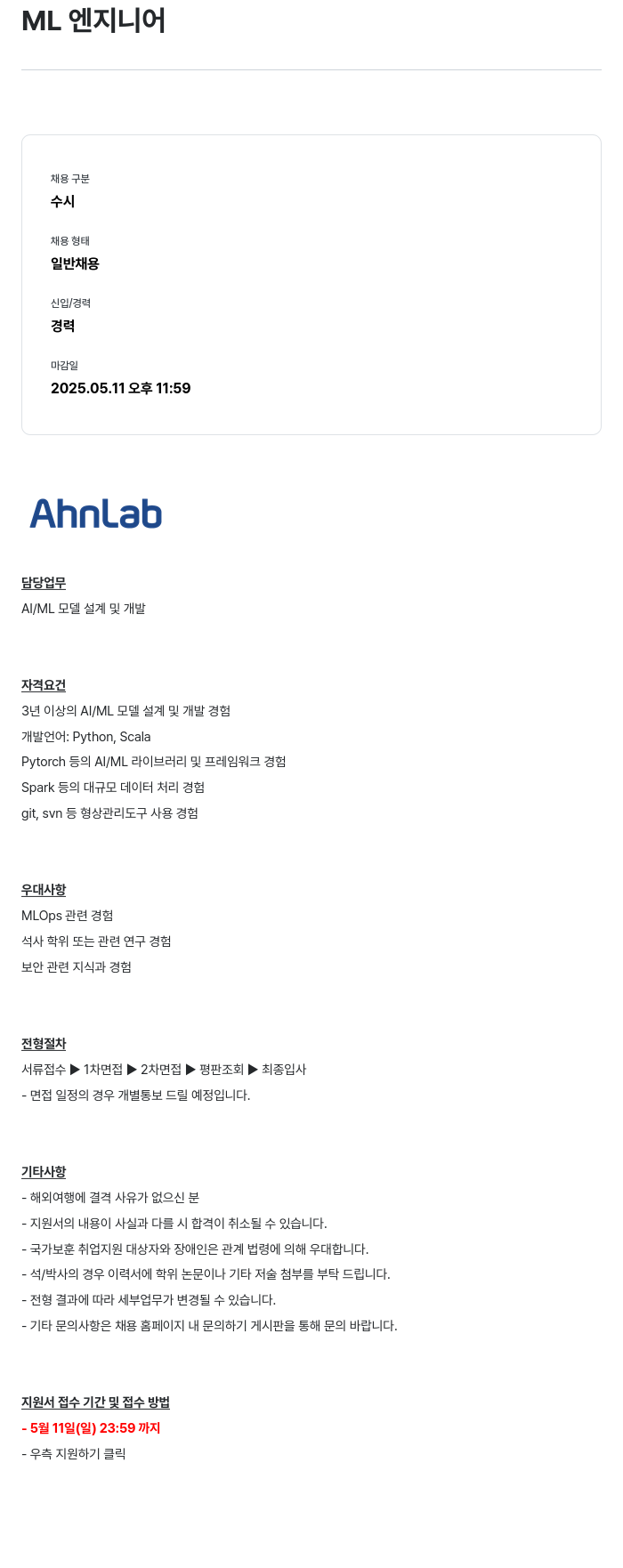 ML 엔지니어

채용 구분
수시

채용 형태
일반채용

신입/경력
경력

마감일
2025.05.11 오후 11:59

AhnLab

담당업무
AI/ML 모델 설계 및 개발

자격요건
3년 이상의 AI/ML 모델 설계 및 개발 경험
개발언어: Python, Scala
Pytorch 등의 AI/ML 라이브러리 및 프레임워크 경험
Spark 등의 대규모 데이터 처리 경험
git, svn 등 형상관리도구 사용 경험

우대사항
MLOps 관련 경험
석사 학위 또는 관련 연구 경험
보안 관련 지식과 경험

전형절차
서류접수 ▶ 1차면접 ▶ 2차면접 ▶ 평판조회 ▶ 최종입사
- 면접 일정의 경우 개별통보 드릴 예정입니다.

기타사항
- 해외여행에 결격 사유가 없으신 분
- 지원서의 내용이 사실과 다를 시 합격이 취소될 수 있습니다.
- 국가보훈 취업지원 대상자와 장애인은 관계 법령에 의해 우대합니다.
- 석/박사의 경우 이력서에 학위 논문이나 기타 저술 첨부를 부탁 드립니다.
- 전형 결과에 따라 세부업무가 변경될 수 있습니다.
- 기타 문의사항은 채용 홈페이지 내 문의하기 게시판을 통해 문의 바랍니다.

지원서 접수 기간 및 접수 방법
- 5월 11일(일) 23:59 까지
- 우측 지원하기 클릭